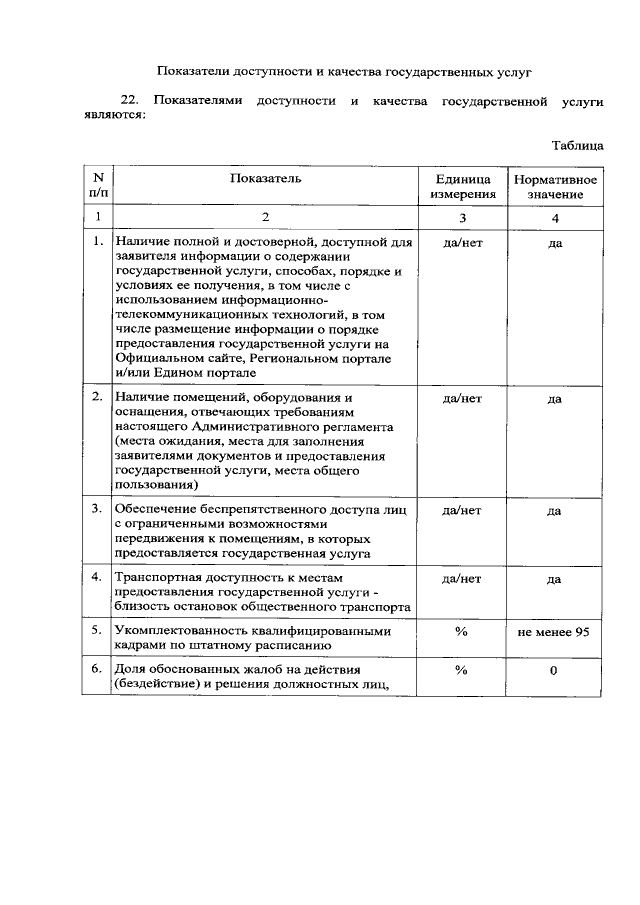 Показатели доступности и качества государственных услуг

22. Показателями доступности и качества государственной услуги являются:

Таблица

| N п/п | Показатель | Единица измерения | Нормативное значение |
|---|---|---|---|
| 1 | 2 | 3 | 4 |
| 1. | Наличие полной и достоверной, доступной для заявителя информации о содержании государственной услуги, способах, порядке и условиях ее получения, в том числе с использованием информационно-телекоммуникационных технологий, в том числе размещение информации о порядке предоставления государственной услуги на Официальном сайте, Региональном портале и/или Едином портале | да/нет | да |
| 2. | Наличие помещений, оборудования и оснащения, отвечающих требованиям настоящего Административного регламента (места ожидания, места для заполнения заявителями документов и предоставления государственной услуги, места общего пользования) | да/нет | да |
| 3. | Обеспечение беспрепятственного доступа лиц с ограниченными возможностями передвижения к помещениям, в которых предоставляется государственная услуга | да/нет | да |
| 4. | Транспортная доступность к местам предоставления государственной услуги - близость остановок общественного транспорта | да/нет | да |
| 5. | Укомплектованность квалифицированными кадрами по штатному расписанию | % | не менее 95 |
| 6. | Доля обоснованных жалоб на действия (бездействие) и решения должностных лиц, | % | 0 |